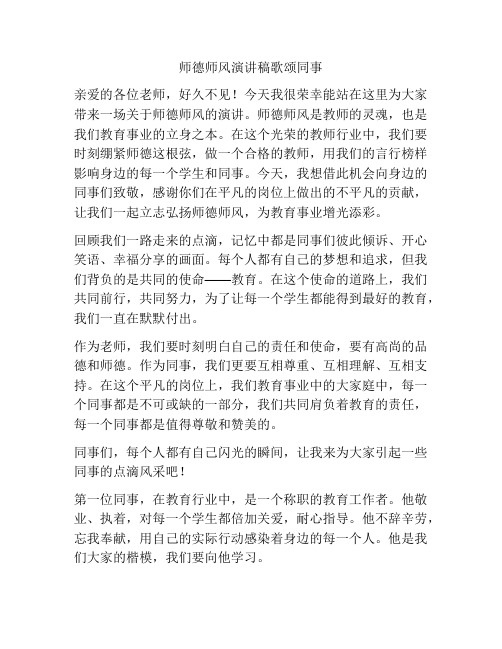 师德师风演讲稿歌颂同事

亲爱的各位老师，好久不见！今天我很荣幸能站在这里为大家带来一场关于师德师风的演讲。师德师风是教师的灵魂，也是我们教育事业的立身之本。在这个光荣的教师行业中，我们要时刻绷紧师德这根弦，做一个合格的教师，用我们的言行榜样影响身边的每一个学生和同事。今天，我想借此机会向身边的同事们致敬，感谢你们在平凡的岗位上做出的不平凡的贡献，让我们一起立志弘扬师德师风，为教育事业增光添彩。

回顾我们一路走来的点滴，记忆中都是同事们彼此倾诉、开心笑语、幸福分享的画面。每个人都有自己的梦想和追求，但我们背负的是共同的使命——教育。在这个使命的道路上，我们共同前行，共同努力，为了让每一个学生都能得到最好的教育，我们一直在默默付出。

作为老师，我们要时刻明白自己的责任和使命，要有高尚的品德和师德。作为同事，我们更要互相尊重、互相理解、互相支持。在这个平凡的岗位上，我们教育事业中的大家庭中，每一个同事都是不可或缺的一部分，我们共同肩负着教育的责任，每一个同事都是值得尊敬和赞美的。

同事们，每个人都有自己闪光的瞬间，让我来为大家引起一些同事的点滴风采吧！

第一位同事，在教育行业中，是一个称职的教育工作者。他敬业、执着，对每一个学生都倍加关爱，耐心指导。他不辞辛劳，忘我奉献，用自己的实际行动感染着身边的每一个人。他是我们大家的楷模，我们要向他学习。